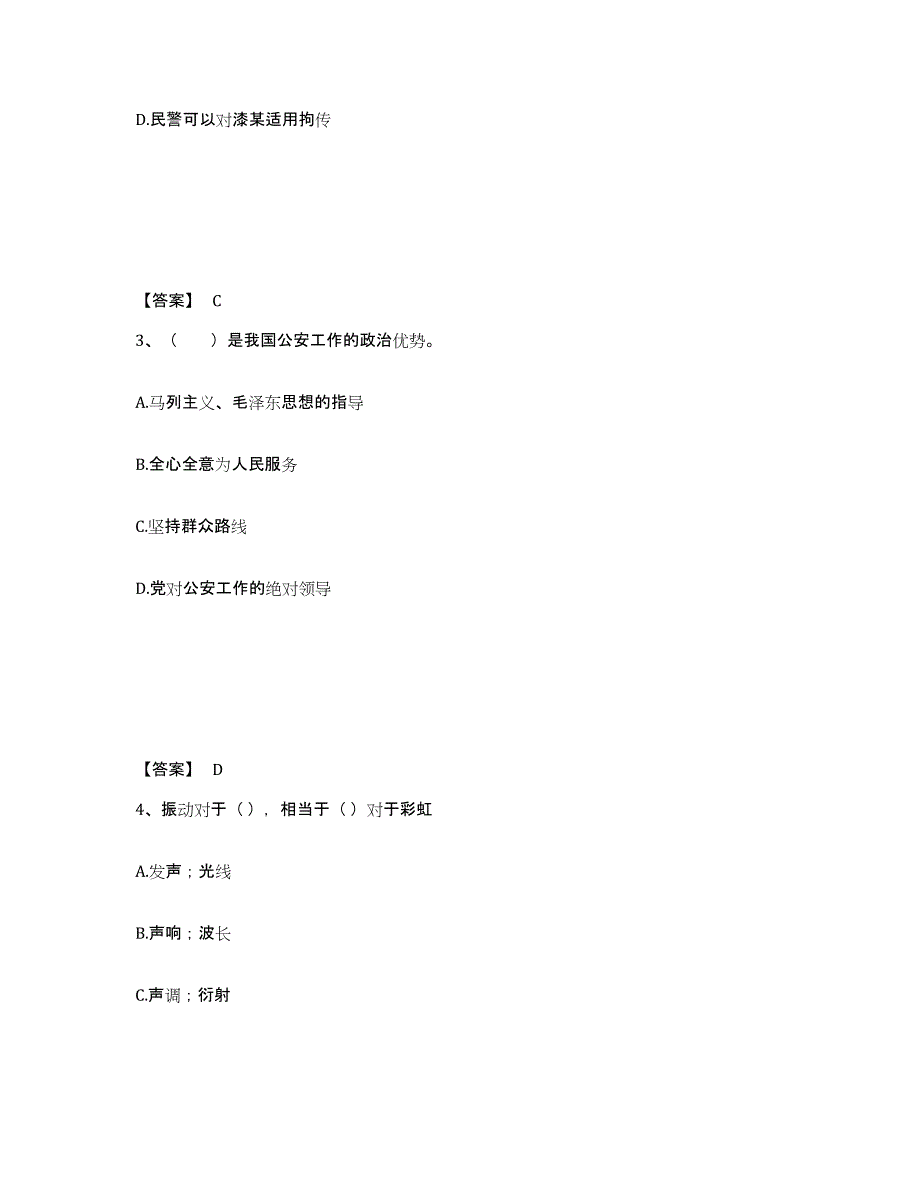 D.民警可以对漆某适用拘传

【答案】 C

3、（　　）是我国公安工作的政治优势。

A.马列主义、毛泽东思想的指导

B.全心全意为人民服务

C.坚持群众路线

D.党对公安工作的绝对领导

【答案】 D

4、振动对于（），相当于（）对于彩虹

A.发声；光线

B.声响；波长

C.声调；衍射